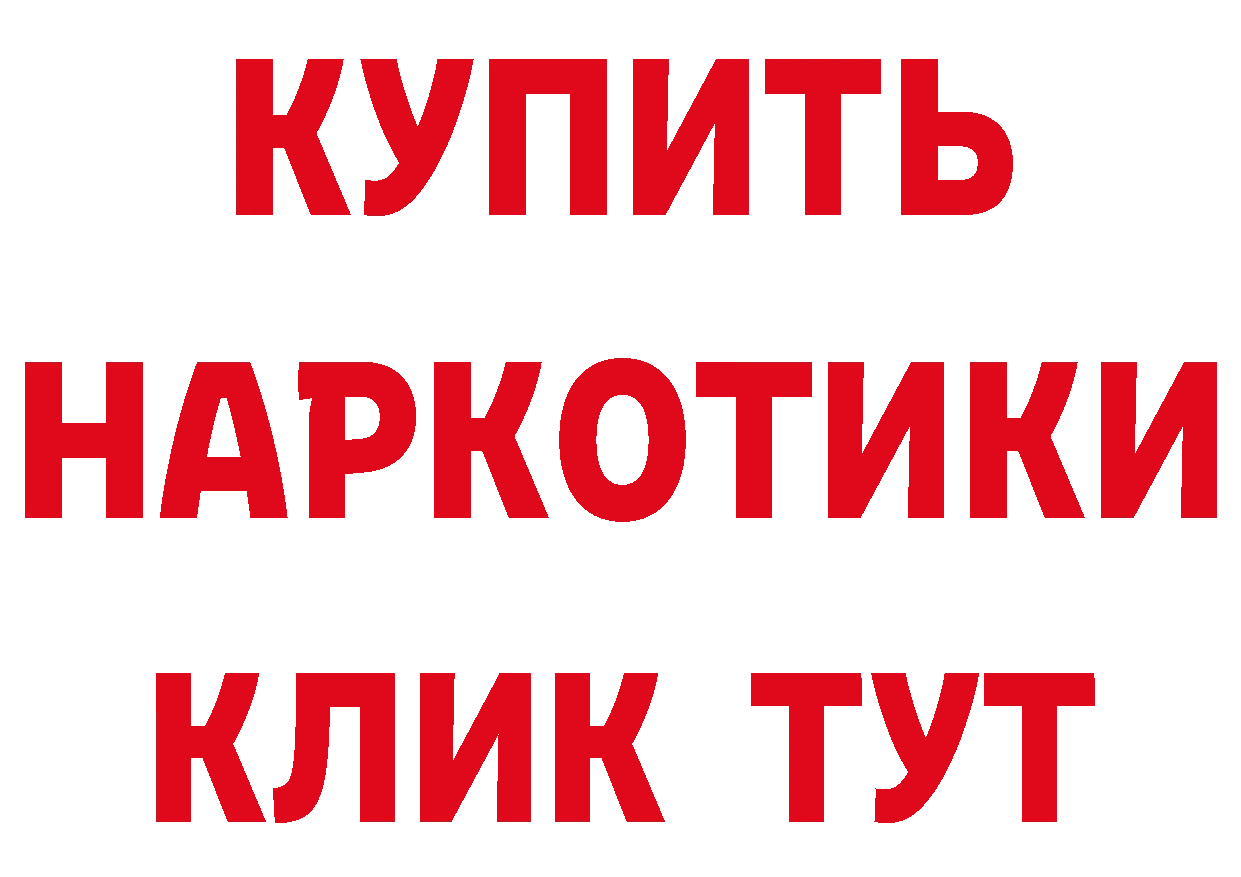 КУПИТЬ
НАРКОТИКИ
КЛИК ТУТ